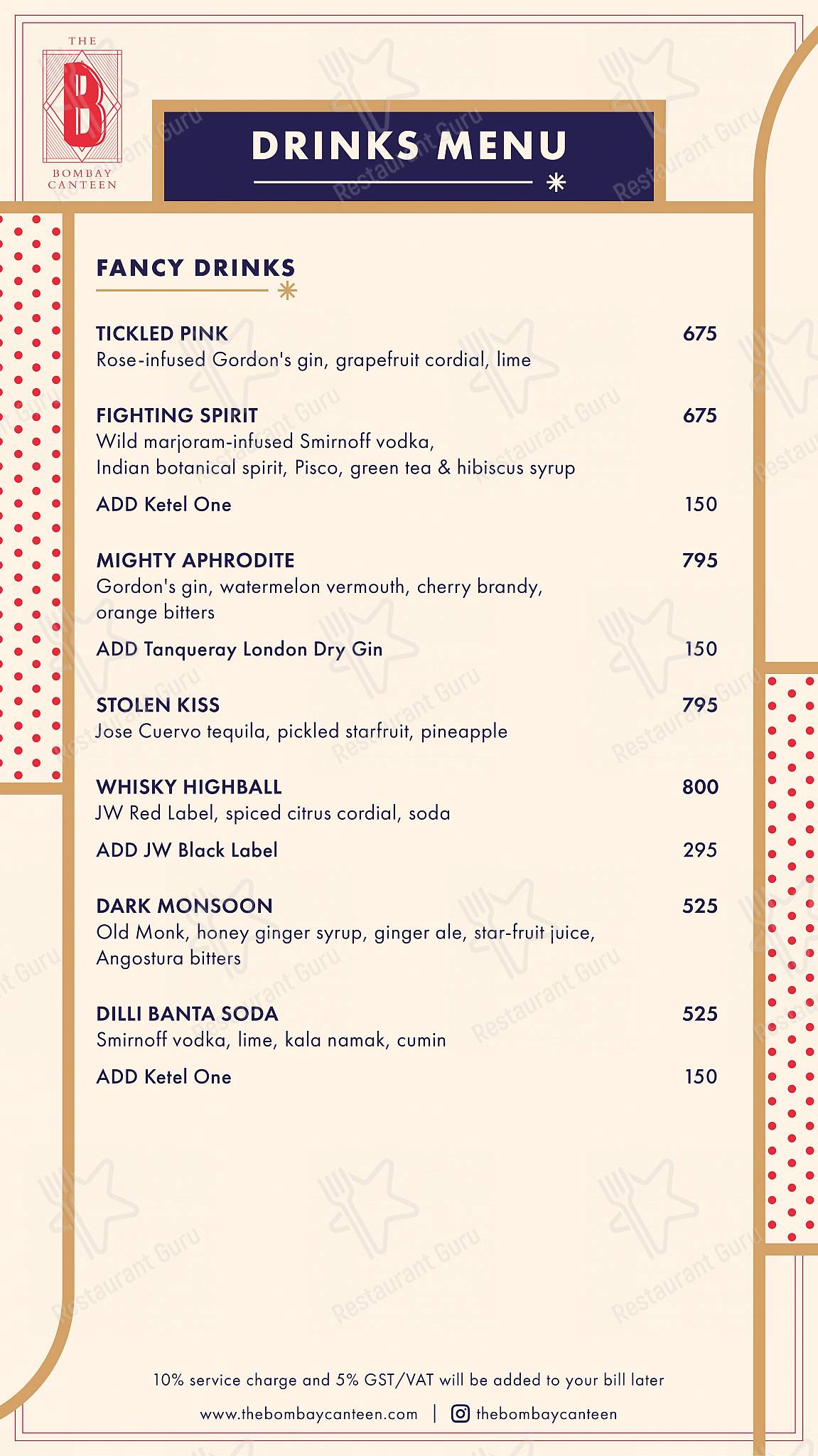 THE
B
BOMBAY
CANTEEN

DRINKS MENU

FANCY DRINKS

TICKLED PINK 675
Rose-infused Gordon's gin, grapefruit cordial, lime

FIGHTING SPIRIT 675
Wild marjoram-infused Smirnoff vodka, Indian botanical spirit, Pisco, green tea & hibiscus syrup
ADD Ketel One 150

MIGHTY APHRODITE 795
Gordon's gin, watermelon vermouth, cherry brandy, orange bitters
ADD Tanqueray London Dry Gin 150

STOLEN KISS 795
Jose Cuervo tequila, pickled starfruit, pineapple

WHISKY HIGHBALL 800
JW Red Label, spiced citrus cordial, soda
ADD JW Black Label 295

DARK MONSOON 525
Old Monk, honey ginger syrup, ginger ale, star-fruit juice, Angostura bitters

DILLI BANTA SODA 525
Smirnoff vodka, lime, kala namak, cumin
ADD Ketel One 150

10% service charge and 5% GST/VAT will be added to your bill later

www.thebombaycanteen.com | thebombaycanteen

Restaurant Guru